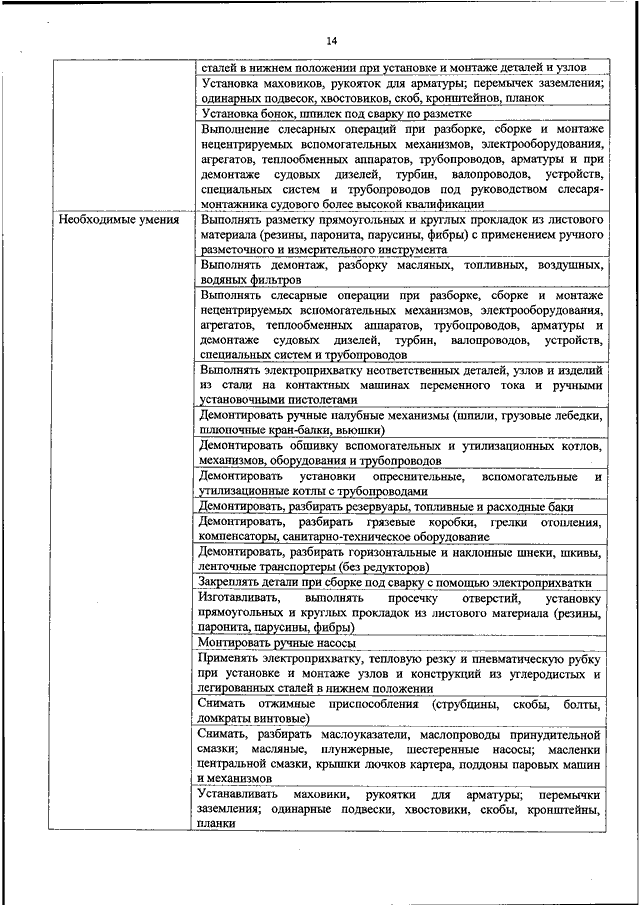 14

| | |
|---|---|
| | сталей в нижнем положении при установке и монтаже деталей и узлов |
| | Установка маховиков, рукояток для арматуры; перемычек заземления; одинарных подвесок, хвостовиков, скоб, кронштейнов, планок |
| | Установка бонок, шпилек под сварку по разметке |
| | Выполнение слесарных операций при разборке, сборке и монтаже нецентрируемых вспомогательных механизмов, электрооборудования, агрегатов, теплообменных аппаратов, трубопроводов, арматуры и при демонтаже судовых дизелей, турбин, валопроводов, устройств, специальных систем и трубопроводов под руководством слесаря-монтажника судового более высокой квалификации |
| Необходимые умения | Выполнять разметку прямоугольных и круглых прокладок из листового материала (резины, паронита, парусины, фибры) с применением ручного разметочного и измерительного инструмента |
| | Выполнять демонтаж, разборку масляных, топливных, воздушных, водяных фильтров |
| | Выполнять слесарные операции при разборке, сборке и монтаже нецентрируемых вспомогательных механизмов, электрооборудования, агрегатов, теплообменных аппаратов, трубопроводов, арматуры и демонтаже судовых дизелей, турбин, валопроводов, устройств, специальных систем и трубопроводов |
| | Выполнять электроприхватку неответственных деталей, узлов и изделий из стали на контактных машинах переменного тока и ручными установочными пистолетами |
| | Демонтировать ручные палубные механизмы (шпили, грузовые лебедки, шлюпочные кран-балки, вьюшки) |
| | Демонтировать обшивку вспомогательных и утилизационных котлов, механизмов, оборудования и трубопроводов |
| | Демонтировать установки опреснительные, вспомогательные и утилизационные котлы с трубопроводами |
| | Демонтировать, разбирать резервуары, топливные и расходные баки |
| | Демонтировать, разбирать грязевые коробки, грелки отопления, компенсаторы, санитарно-техническое оборудование |
| | Демонтировать, разбирать горизонтальные и наклонные шнеки, шкивы, ленточные транспортеры (без редукторов) |
| | Закреплять детали при сборке под сварку с помощью электроприхватки |
| | Изготавливать, выполнять просечку отверстий, установку прямоугольных и круглых прокладок из листового материала (резины, паронита, парусины, фибры) |
| | Монтировать ручные насосы |
| | Применять электроприхватку, тепловую резку и пневматическую рубку при установке и монтаже узлов и конструкций из углеродистых и легированных сталей в нижнем положении |
| | Снимать отжимные приспособления (струбцины, скобы, болты, домкраты винтовые) |
| | Снимать, разбирать маслоуказатели, маслопроводы принудительной смазки; масляные, плунжерные, шестеренные насосы; масленки центральной смазки, крышки лючков картера, поддоны паровых машин и механизмов |
| | Устанавливать маховики, рукоятки для арматуры; перемычки заземления; одинарные подвески, хвостовики, скобы, кронштейны, планки |